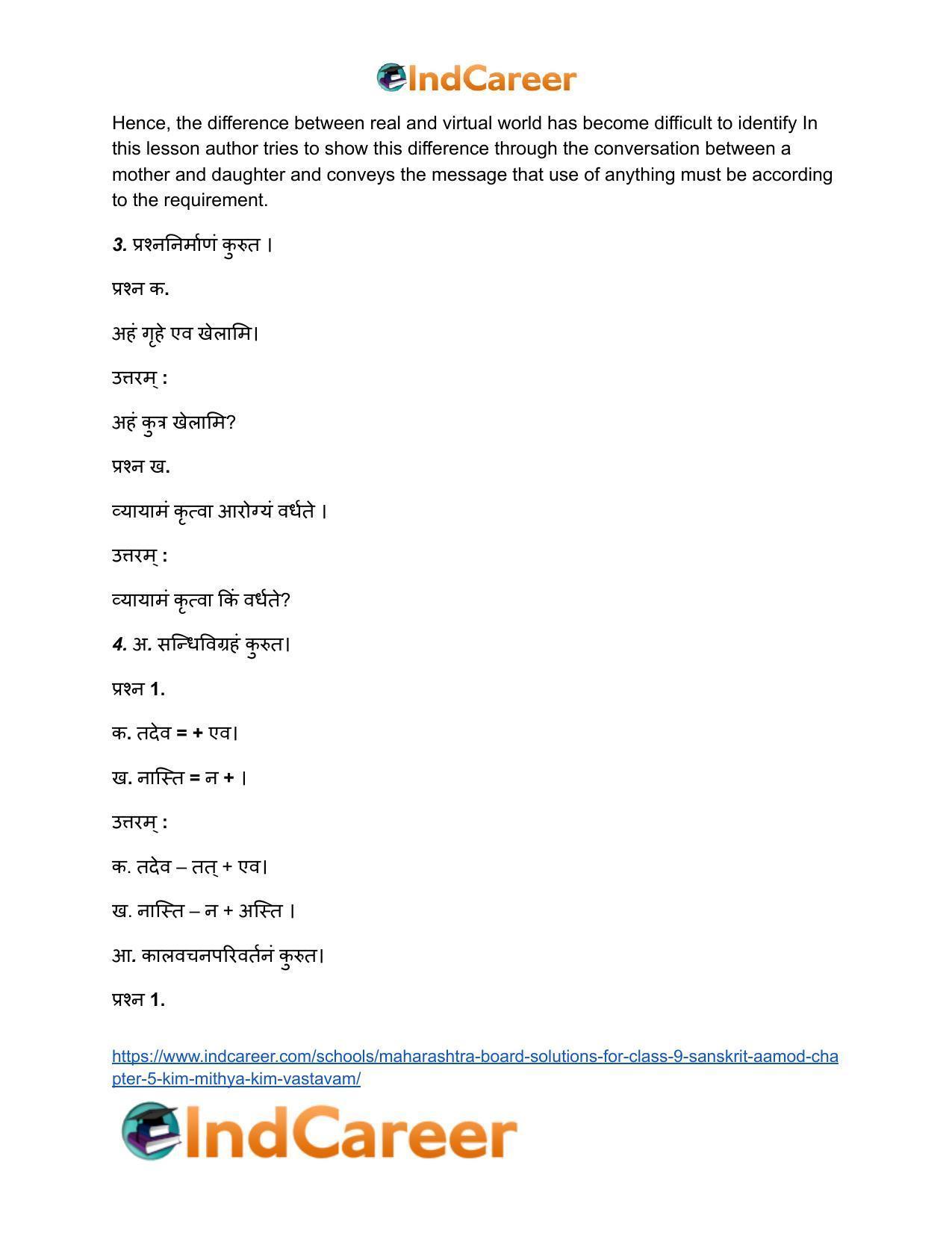 IndCareer

Hence, the difference between real and virtual world has become difficult to identify In this lesson author tries to show this difference through the conversation between a mother and daughter and conveys the message that use of anything must be according to the requirement.

3. प्रश्ननिर्माणं कुरुत ।

प्रश्न क.

अहं गृहे एव खेलामि।

उत्तरम् :

अहं कुत्र खेलामि?

प्रश्न ख.

व्यायामं कृत्वा आरोग्यं वर्धते ।

उत्तरम् :

व्यायामं कृत्वा किं वर्धते?

4. अ. सन्धिविग्रहं कुरुत।

प्रश्न 1.

क. तदेव = + एव।

ख. नास्ति = न + ।

उत्तरम् :

क. तदेव – तत् + एव।

ख. नास्ति – न + अस्ति ।

आ. कालवचनपरिवर्तनं कुरुत।

प्रश्न 1.

https://www.indcareer.com/schools/maharashtra-board-solutions-for-class-9-sanskrit-aamod-chapter-5-kim-mithya-kim-vastavam/

IndCareer